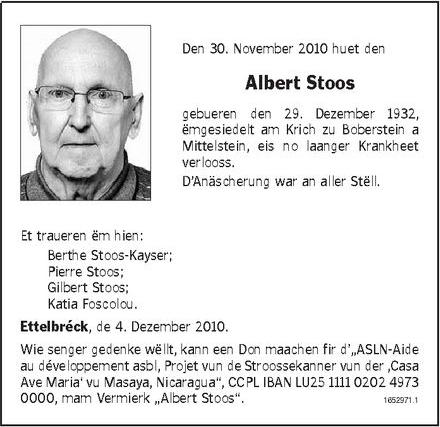 Den 30. November 2010 huet den

Albert Stoos

gebueren den 29. Dezember 1932, ëmgesiedelt am Krich zu Boberstein a Mittelstein, eis no laanger Krankheet verlooss.

D'Anäscherung war an aller Stëll.

Et traueren ëm hien:

Berthe Stoos-Kayser;
Pierre Stoos;
Gilbert Stoos;
Katia Foscolou.

Ettelbréck, de 4. Dezember 2010.

Wie senger gedenke wëllt, kann een Don maachen fir d'„ASLN-Aide au développement asbl, Projet vun de Stroossekanner vun der ‚Casa Ave Maria' vu Masaya, Nicaragua", CCPL IBAN LU25 1111 0202 4973 0000, mam Vermierk „Albert Stoos".

1652971.1